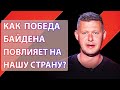 КАК ПОБЕДА БАЙДЕНА ПОВЛИЯЕТ НА НАШУ СТРАНУ?